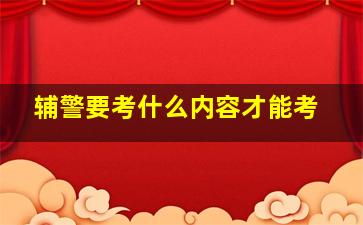 辅警要考什么内容才能考